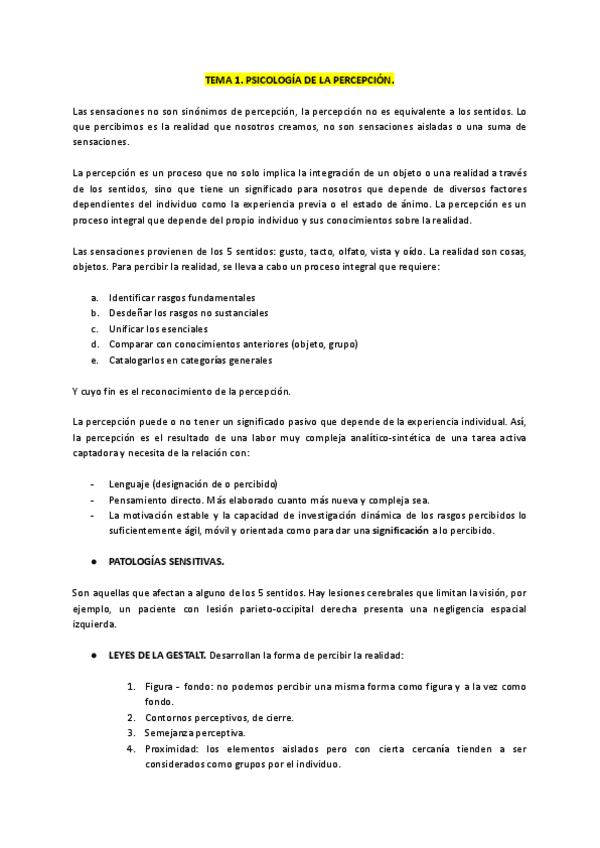 TEMA 1. PSICOLOGÍA DE LA PERCEPCIÓN.

Las sensaciones no son sinónimos de percepción, la percepción no es equivalente a los sentidos. Lo que percibimos es la realidad que nosotros creamos, no son sensaciones aisladas o una suma de sensaciones.

La percepción es un proceso que no solo implica la integración de un objeto o una realidad a través de los sentidos, sino que tiene un significado para nosotros que depende de diversos factores dependientes del individuo como la experiencia previa o el estado de ánimo. La percepción es un proceso integral que depende del propio individuo y sus conocimientos sobre la realidad.

Las sensaciones provienen de los 5 sentidos: gusto, tacto, olfato, vista y oído. La realidad son cosas, objetos. Para percibir la realidad, se lleva a cabo un proceso integral que requiere:

a. Identificar rasgos fundamentales
b. Desdeñar los rasgos no sustanciales
c. Unificar los esenciales
d. Comparar con conocimientos anteriores (objeto, grupo)
e. Catalogarlos en categorías generales

Y cuyo fin es el reconocimiento de la percepción.

La percepción puede o no tener un significado pasivo que depende de la experiencia individual. Así, la percepción es el resultado de una labor muy compleja analítico-sintética de una tarea activa captadora y necesita de la relación con:

- Lenguaje (designación de o percibido)
- Pensamiento directo. Más elaborado cuanto más nueva y compleja sea.
- La motivación estable y la capacidad de investigación dinámica de los rasgos percibidos lo suficientemente ágil, móvil y orientada como para dar una significación a lo percibido.

● PATOLOGÍAS SENSITIVAS.

Son aquellas que afectan a alguno de los 5 sentidos. Hay lesiones cerebrales que limitan la visión, por ejemplo, un paciente con lesión parieto-occipital derecha presenta una negligencia espacial izquierda.

● LEYES DE LA GESTALT. Desarrollan la forma de percibir la realidad:

1. Figura - fondo: no podemos percibir una misma forma como figura y a la vez como fondo.
2. Contornos perceptivos, de cierre.
3. Semejanza perceptiva.
4. Proximidad: los elementos aislados pero con cierta cercanía tienden a ser considerados como grupos por el individuo.